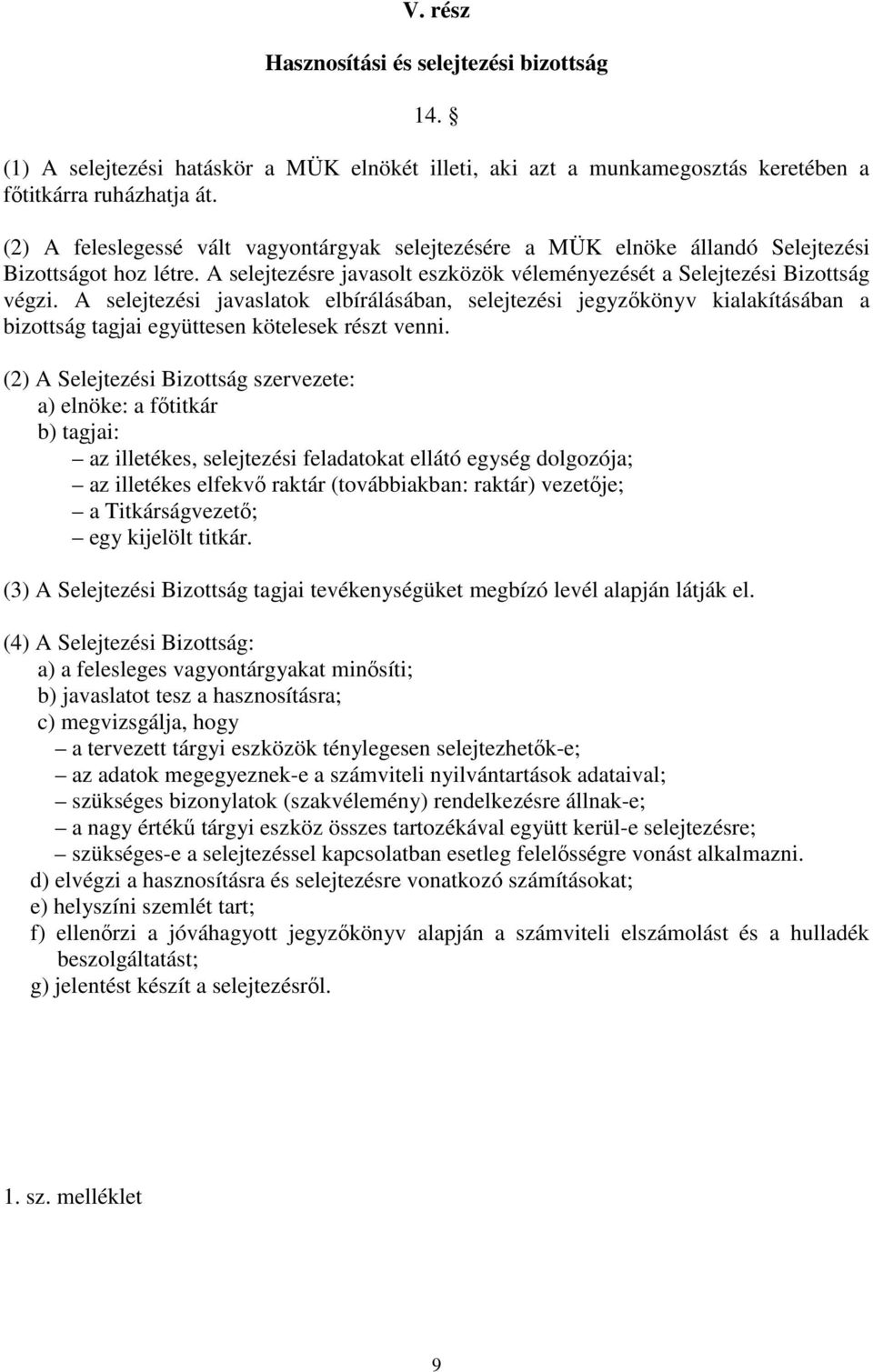 V. rész

Hasznosítási és selejtezési bizottság

14. §

(1) A selejtezési hatáskör a MÜK elnökét illeti, aki azt a munkamegosztás keretében a főtitkárra ruházhatja át.

(2) A feleslegessé vált vagyontárgyak selejtezésére a MÜK elnöke állandó Selejtezési Bizottságot hoz létre. A selejtezésre javasolt eszközök véleményezését a Selejtezési Bizottság végzi. A selejtezési javaslatok elbírálásában, selejtezési jegyzőkönyv kialakításában a bizottság tagjai együttesen kötelesek részt venni.

(2) A Selejtezési Bizottság szervezete:
a) elnöke: a főtitkár
b) tagjai:
– az illetékes, selejtezési feladatokat ellátó egység dolgozója;
– az illetékes elfekvő raktár (továbbiakban: raktár) vezetője;
– a Titkárságvezető;
– egy kijelölt titkár.

(3) A Selejtezési Bizottság tagjai tevékenységüket megbízó levél alapján látják el.

(4) A Selejtezési Bizottság:
a) a felesleges vagyontárgyakat minősíti;
b) javaslatot tesz a hasznosításra;
c) megvizsgálja, hogy
– a tervezett tárgyi eszközök ténylegesen selejtezhetők-e;
– az adatok megegyeznek-e a számviteli nyilvántartások adataival;
– szükséges bizonylatok (szakvélemény) rendelkezésre állnak-e;
– a nagy értékű tárgyi eszköz összes tartozékával együtt kerül-e selejtezésre;
– szükséges-e a selejtezéssel kapcsolatban esetleg felelősségre vonást alkalmazni.
d) elvégzi a hasznosításra és selejtezésre vonatkozó számításokat;
e) helyszíni szemlét tart;
f) ellenőrzi a jóváhagyott jegyzőkönyv alapján a számviteli elszámolást és a hulladék beszolgáltatást;
g) jelentést készít a selejtezésről.

1. sz. melléklet

9